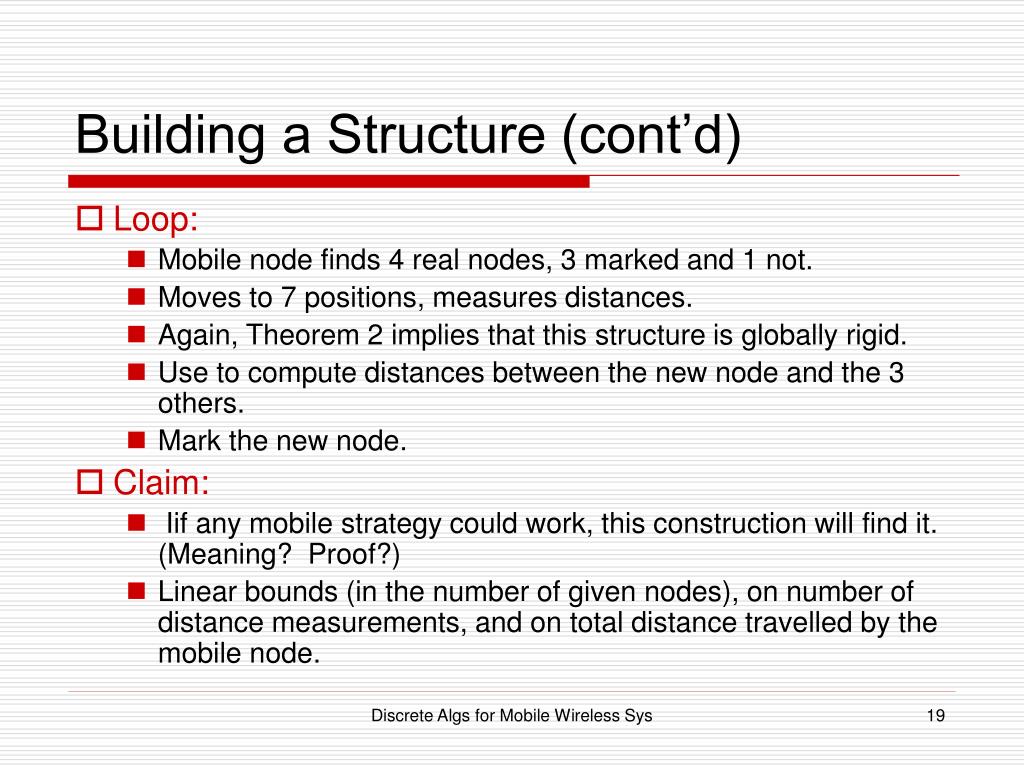 Building a Structure (cont'd)

Loop:

Mobile node finds 4 real nodes, 3 marked and 1 not.

Moves to 7 positions, measures distances.

Again, Theorem 2 implies that this structure is globally rigid.

Use to compute distances between the new node and the 3 others.

Mark the new node.

Claim:

Iif any mobile strategy could work, this construction will find it. (Meaning? Proof?)

Linear bounds (in the number of given nodes), on number of distance measurements, and on total distance travelled by the mobile node.

Discrete Algs for Mobile Wireless Sys

19